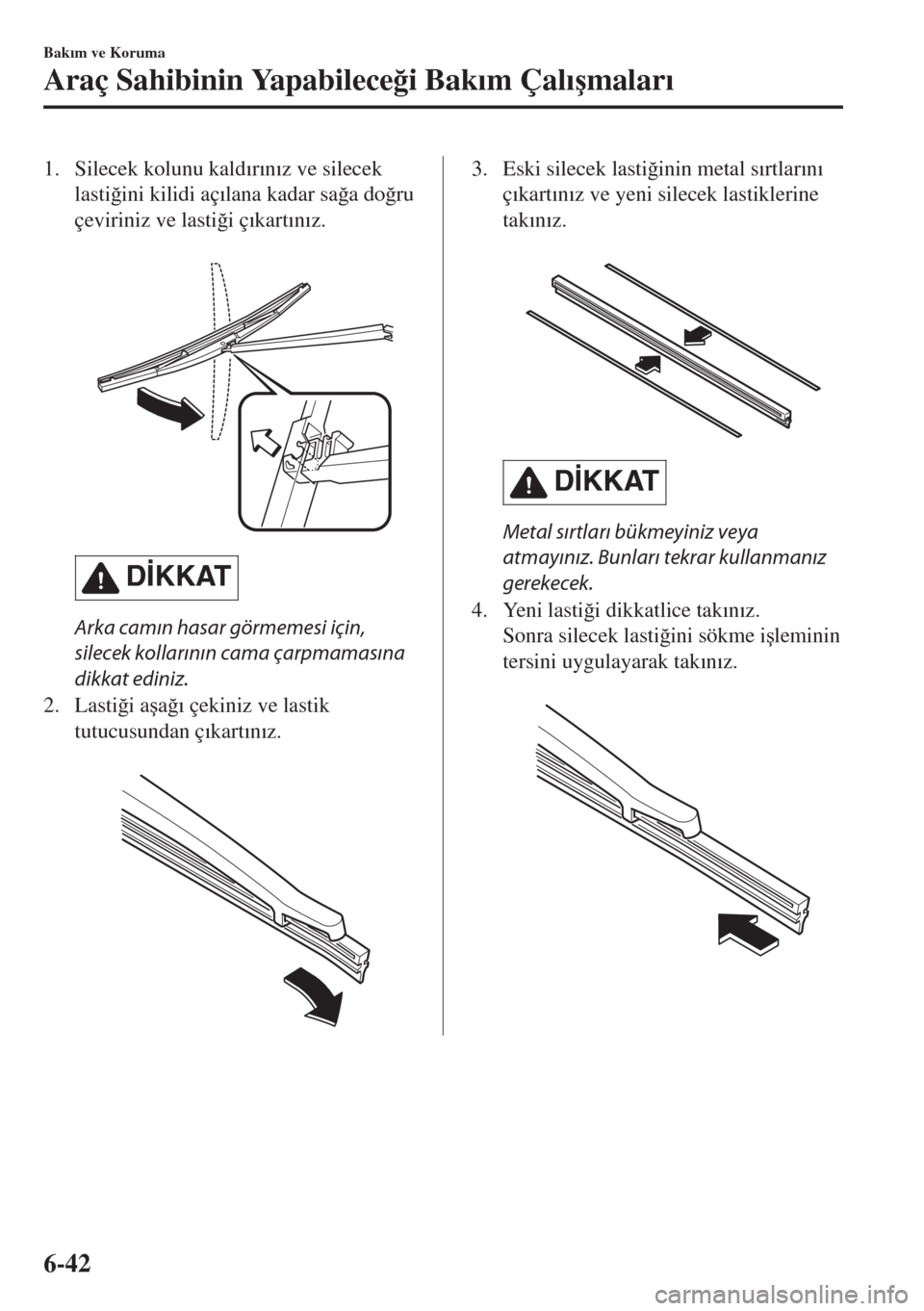 Bakım ve Koruma

Araç Sahibinin Yapabileceği Bakım Çalışmaları

1. Silecek kolunu kaldırınız ve silecek lastiğini kilidi açılana kadar sağa doğru çeviriniz ve lastiği çıkartınız.

DİKKAT

Arka camın hasar görmemesi için, silecek kollarının cama çarpmamasına dikkat ediniz.

2. Lastiği aşağı çekiniz ve lastik tutucusundan çıkartınız.

3. Eski silecek lastiğinin metal sırtlarını çıkartınız ve yeni silecek lastiklerine takınız.

DİKKAT

Metal sırtları bükmeyiniz veya atmayınız. Bunları tekrar kullanmanız gerekecek.

4. Yeni lastiği dikkatlice takınız. Sonra silecek lastiğini sökme işleminin tersini uygulayarak takınız.

6-42

carmanualsonline.info